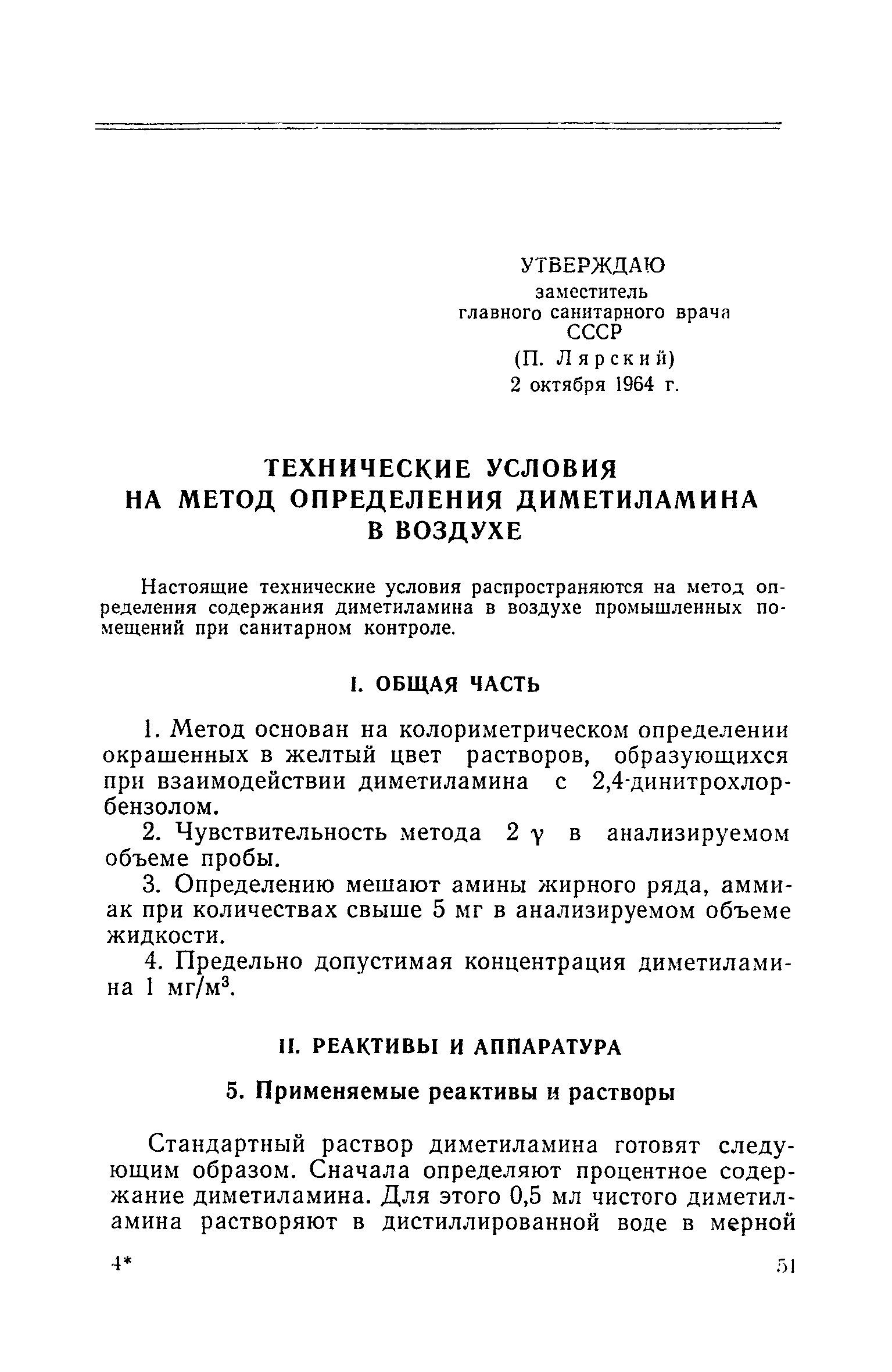 УТВЕРЖДАЮ
заместитель
главного санитарного врача
СССР
(П. Лярский)
2 октября 1964 г.

ТЕХНИЧЕСКИЕ УСЛОВИЯ НА МЕТОД ОПРЕДЕЛЕНИЯ ДИМЕТИЛАМИНА В ВОЗДУХЕ

Настоящие технические условия распространяются на метод определения содержания диметиламина в воздухе промышленных помещений при санитарном контроле.

I. ОБЩАЯ ЧАСТЬ

1. Метод основан на колориметрическом определении окрашенных в желтый цвет растворов, образующихся при взаимодействии диметиламина с 2,4-динитрохлорбензолом.

2. Чувствительность метода 2 $\gamma$ в анализируемом объеме пробы.

3. Определению мешают амины жирного ряда, аммиак при количествах свыше 5 мг в анализируемом объеме жидкости.

4. Предельно допустимая концентрация диметиламина 1 мг/м$^3$.

II. РЕАКТИВЫ И АППАРАТУРА

5. Применяемые реактивы и растворы

Стандартный раствор диметиламина готовят следующим образом. Сначала определяют процентное содержание диметиламина. Для этого 0,5 мл чистого диметиламина растворяют в дистиллированной воде в мерной

4*

51